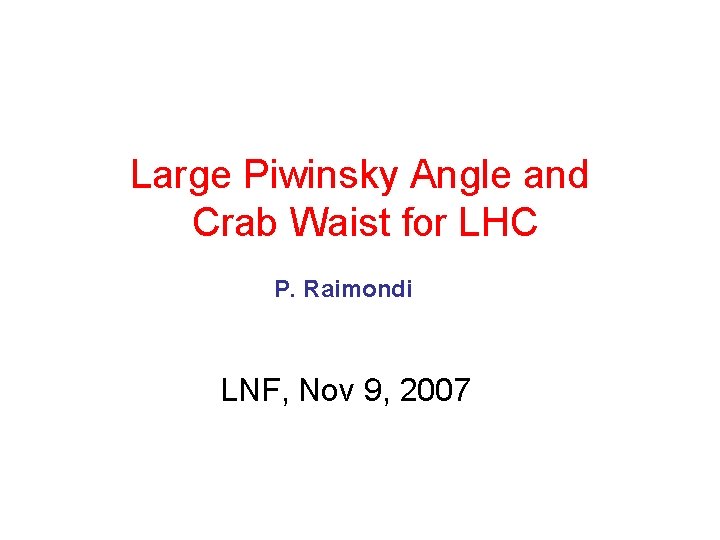 Large Piwinsky Angle and Crab Waist for LHC

P. Raimondi

LNF, Nov 9, 2007